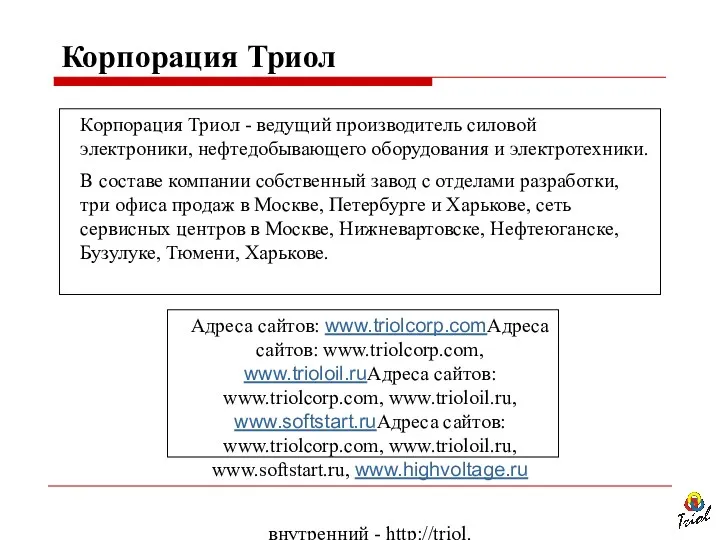 Корпорация Триол

Корпорация Триол - ведущий производитель силовой электроники, нефтедобывающего оборудования и электротехники.

В составе компании собственный завод с отделами разработки, три офиса продаж в Москве, Петербурге и Харькове, сеть сервисных центров в Москве, Нижневартовске, Нефтеюганске, Бузулуке, Тюмени, Харькове.

Адреса сайтов: www.triolcorp.comАдреса сайтов: www.triolcorp.com, www.trioloil.ruАдреса сайтов: www.triolcorp.com, www.trioloil.ru, www.softstart.ruАдреса сайтов: www.triolcorp.com, www.trioloil.ru, www.softstart.ru, www.highvoltage.ru

внутренний - http://triol.

Triol